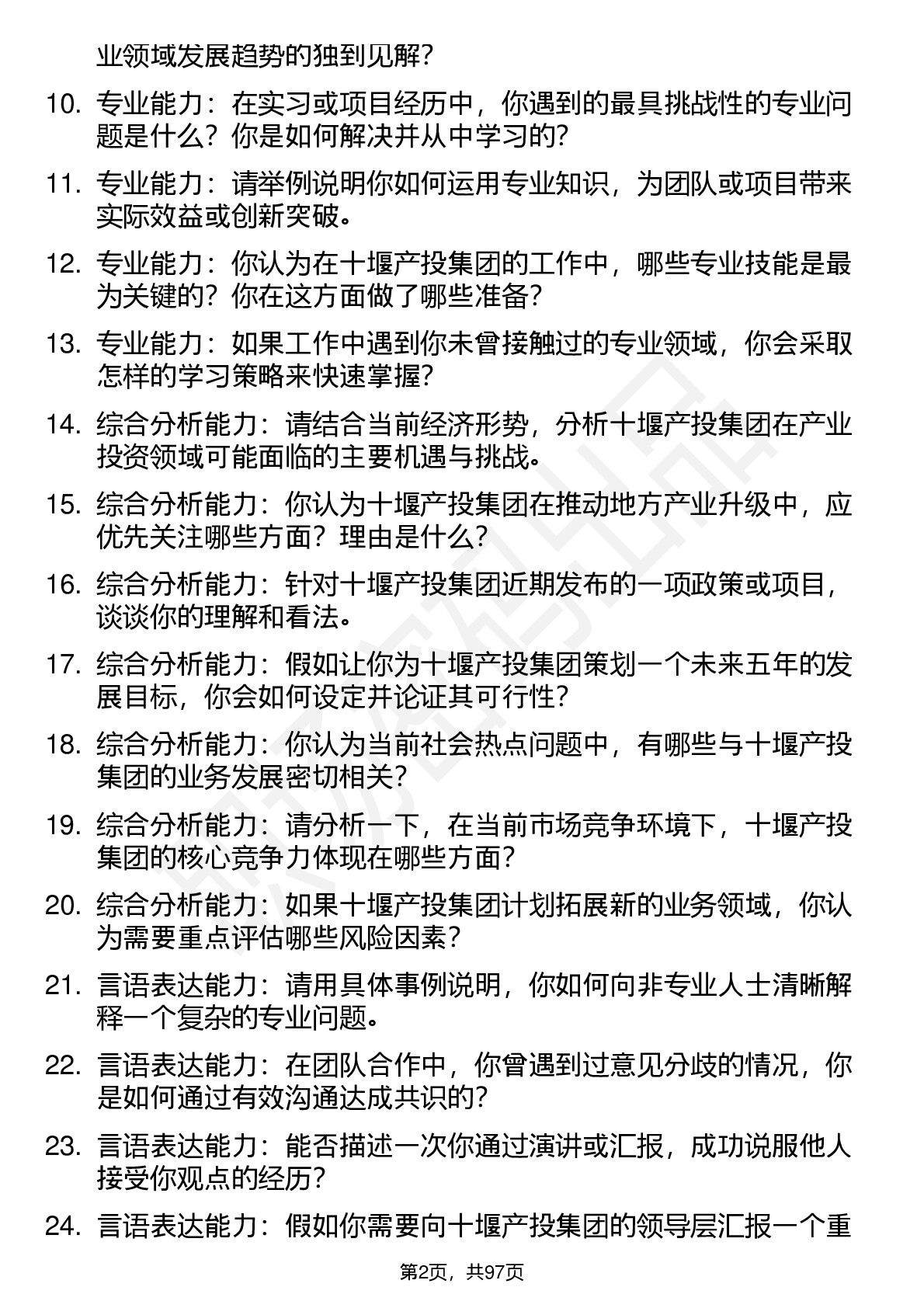 业领域发展趋势的独到见解？

10. 专业能力：在实习或项目经历中，你遇到的最具挑战性的专业问题是什么？你是如何解决并从中学习的？

11. 专业能力：请举例说明你如何运用专业知识，为团队或项目带来实际效益或创新突破。

12. 专业能力：你认为在十堰产投集团的工作中，哪些专业技能是最为关键的？你在这方面做了哪些准备？

13. 专业能力：如果工作中遇到你未曾接触过的专业领域，你会采取怎样的学习策略来快速掌握？

14. 综合分析能力：请结合当前经济形势，分析十堰产投集团在产业投资领域可能面临的主要机遇与挑战。

15. 综合分析能力：你认为十堰产投集团在推动地方产业升级中，应优先关注哪些方面？理由是什么？

16. 综合分析能力：针对十堰产投集团近期发布的一项政策或项目，谈谈你的理解和看法。

17. 综合分析能力：假如让你为十堰产投集团策划一个未来五年的发展目标，你会如何设定并论证其可行性？

18. 综合分析能力：你认为当前社会热点问题中，有哪些与十堰产投集团的业务发展密切相关？

19. 综合分析能力：请分析一下，在当前市场竞争环境下，十堰产投集团的核心竞争力体现在哪些方面？

20. 综合分析能力：如果十堰产投集团计划拓展新的业务领域，你认为需要重点评估哪些风险因素？

21. 言语表达能力：请用具体事例说明，你如何向非专业人士清晰解释一个复杂的专业问题。

22. 言语表达能力：在团队合作中，你曾遇到过意见分歧的情况，你是如何通过有效沟通达成共识的？

23. 言语表达能力：能否描述一次你通过演讲或汇报，成功说服他人接受你观点的经历？

24. 言语表达能力：假如你需要向十堰产投集团的领导层汇报一个重

第2页，共97页